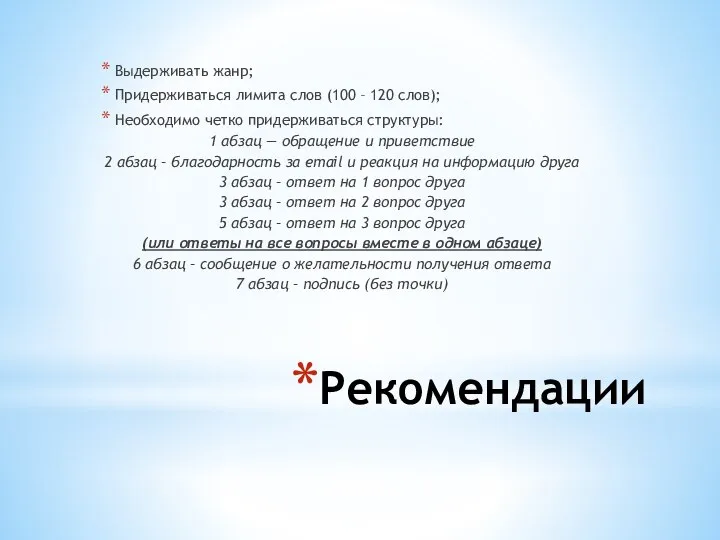 * Выдерживать жанр;
* Придерживаться лимита слов (100 – 120 слов);
* Необходимо четко придерживаться структуры:

1 абзац — обращение и приветствие
2 абзац – благодарность за email и реакция на информацию друга
3 абзац – ответ на 1 вопрос друга
3 абзац – ответ на 2 вопрос друга
5 абзац – ответ на 3 вопрос друга
(или ответы на все вопросы вместе в одном абзаце)
6 абзац – сообщение о желательности получения ответа
7 абзац – подпись (без точки)

*Рекомендации